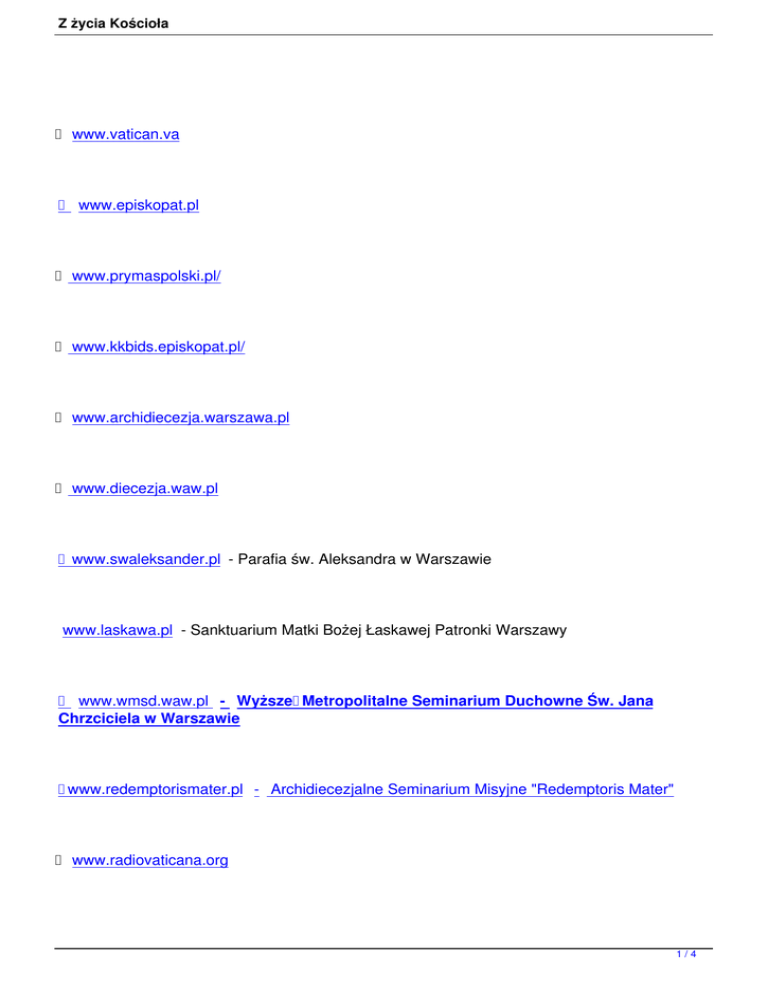 Z życia Kościoła

www.vatican.va

www.episkopat.pl

www.prymaspolski.pl/

www.kkbids.episkopat.pl/

www.archidiecezja.warszawa.pl

www.diecezja.waw.pl

www.swaleksander.pl - Parafia św. Aleksandra w Warszawie

www.laskawa.pl - Sanktuarium Matki Bożej Łaskawej Patronki Warszawy

www.wmsd.waw.pl - Wyższe Metropolitalne Seminarium Duchowne Św. Jana Chrzciciela w Warszawie

www.redemptorismater.pl - Archidiecezjalne Seminarium Misyjne "Redemptoris Mater"

www.radiovaticana.org

1 / 4